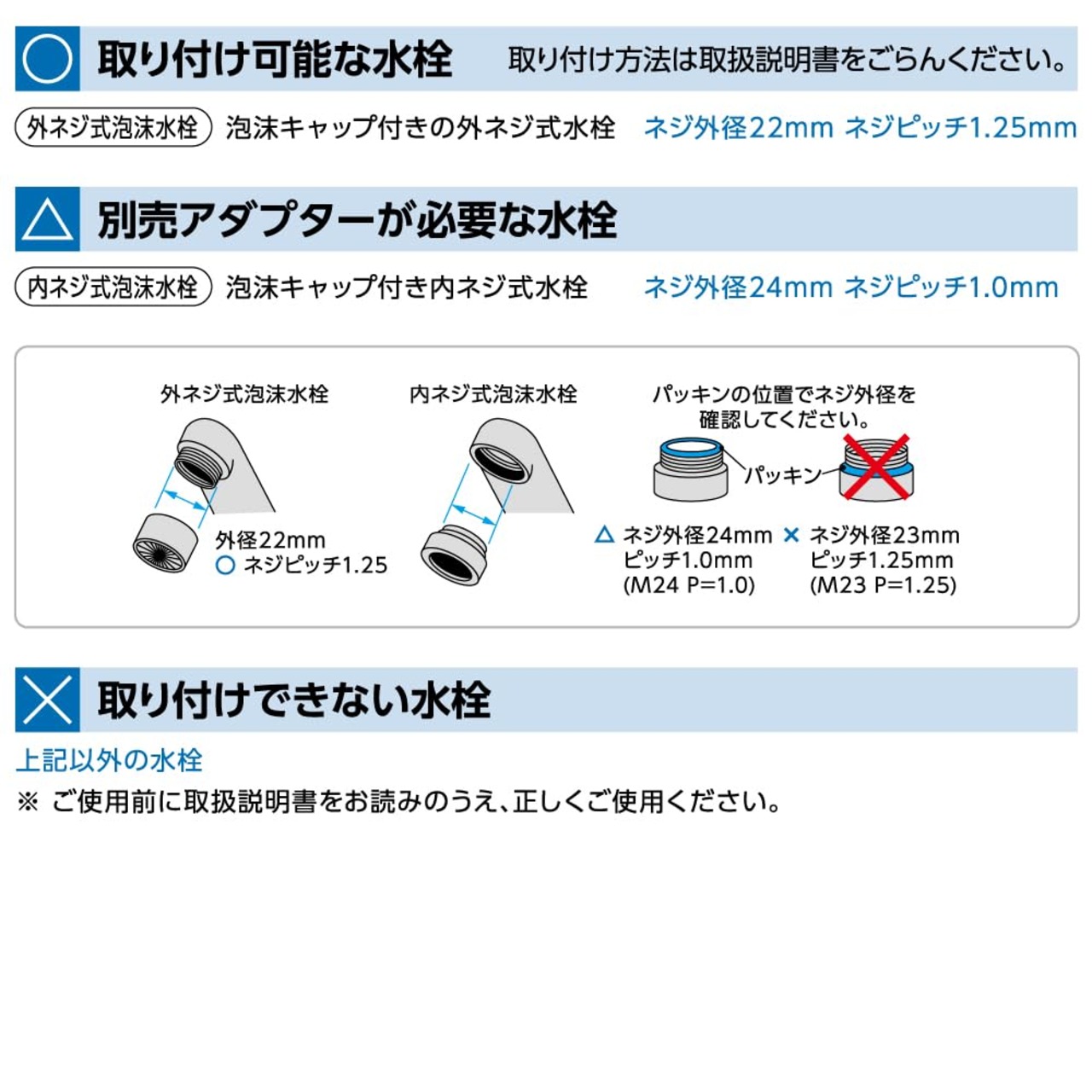 ○ 取り付け可能な水栓 取り付け方法は取扱説明書をごらんください。

外ネジ式泡沫水栓 泡沫キャップ付きの外ネジ式水栓 ネジ外径22mm ネジピッチ1.25mm

△ 別売アダプターが必要な水栓

内ネジ式泡沫水栓 泡沫キャップ付き内ネジ式水栓 ネジ外径24mm ネジピッチ1.0mm

外ネジ式泡沫水栓

外径22mm
○ ネジピッチ1.25

内ネジ式泡沫水栓

パッキンの位置でネジ外径を確認してください。

パッキン

△ ネジ外径24mm
ピッチ1.0mm
(M24 P=1.0)

× ネジ外径23mm
ピッチ1.25mm
(M23 P=1.25)

× 取り付けできない水栓

上記以外の水栓

※ ご使用前に取扱説明書をお読みのうえ、正しくご使用ください。